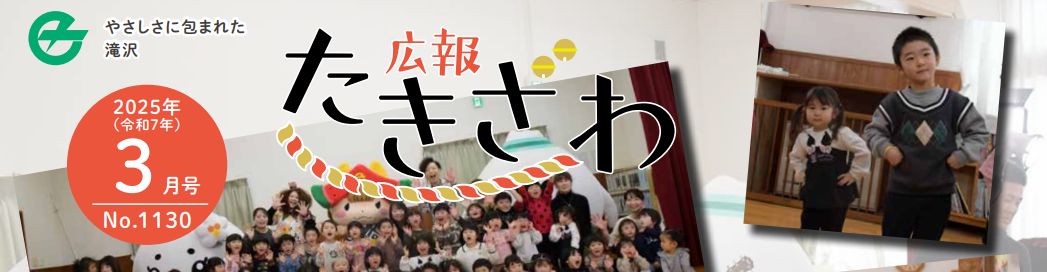 やさしさに包まれた
滝沢

広報
たきざわ

2025年
（令和7年）
3月号
No.1130